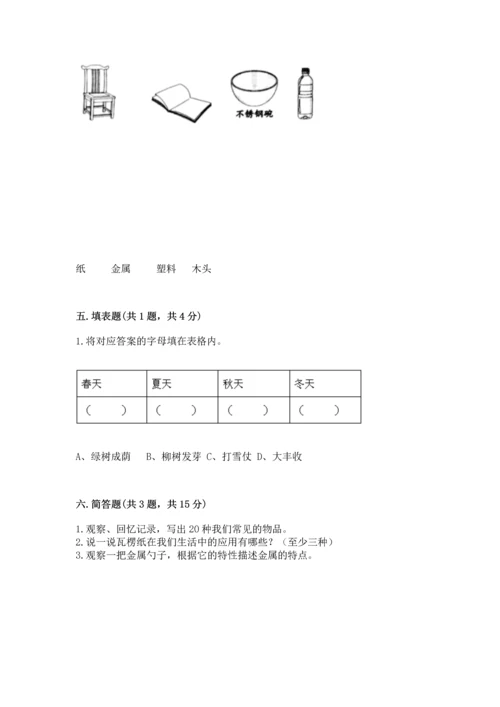 不锈钢碗

纸　　金属　　塑料　木头

五. 填表题（共 1 题，共 4 分）

1. 将对应答案的字母填在表格内。

| 春天 | 夏天 | 秋天 | 冬天 |
|---|---|---|---|
| （　） | （　） | （　） | （　） |

A、绿树成荫　B、柳树发芽　C、打雪仗　D、大丰收

六. 简答题（共 3 题，共 15 分）

1. 观察、回忆记录，写出 20 种我们常见的物品。
2. 说一说瓦楞纸在我们生活中的应用有哪些？（至少三种）
3. 观察一把金属勺子，根据它的特性描述金属的特点。